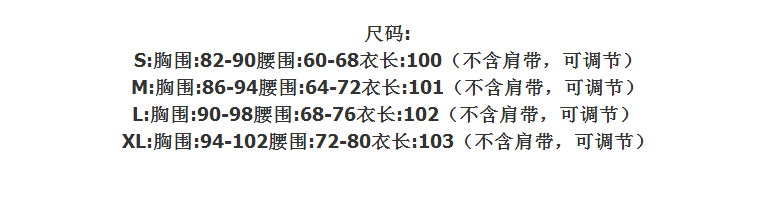 尺码:
S:胸围:82-90腰围:60-68衣长:100（不含肩带，可调节）
M:胸围:86-94腰围:64-72衣长:101（不含肩带，可调节）
L:胸围:90-98腰围:68-76衣长:102（不含肩带，可调节）
XL:胸围:94-102腰围:72-80衣长:103（不含肩带，可调节）